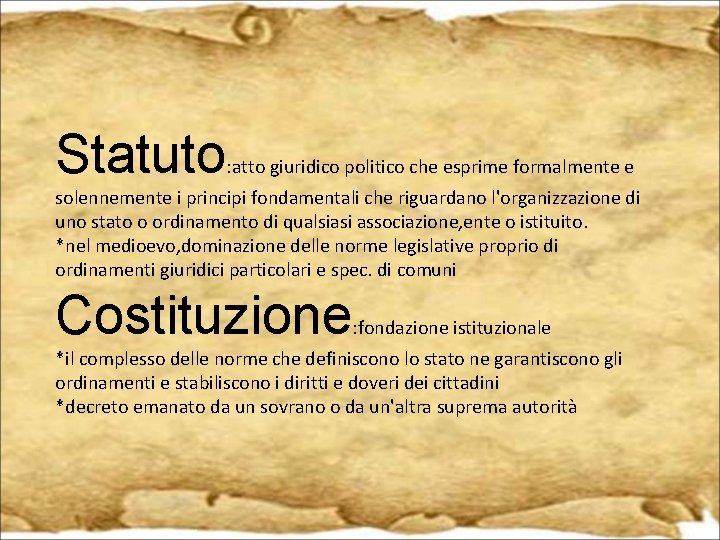 Statuto:atto giuridico politico che esprime formalmente e solennemente i principi fondamentali che riguardano l'organizzazione di uno stato o ordinamento di qualsiasi associazione,ente o istituito.
*nel medioevo,dominazione delle norme legislative proprio di ordinamenti giuridici particolari e spec. di comuni

Costituzione:fondazione istituzionale
*il complesso delle norme che definiscono lo stato ne garantiscono gli ordinamenti e stabiliscono i diritti e doveri dei cittadini
*decreto emanato da un sovrano o da un'altra suprema autorità